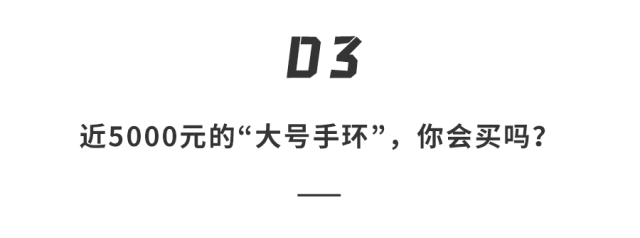 03

近5000元的“大号手环”，你会买吗？